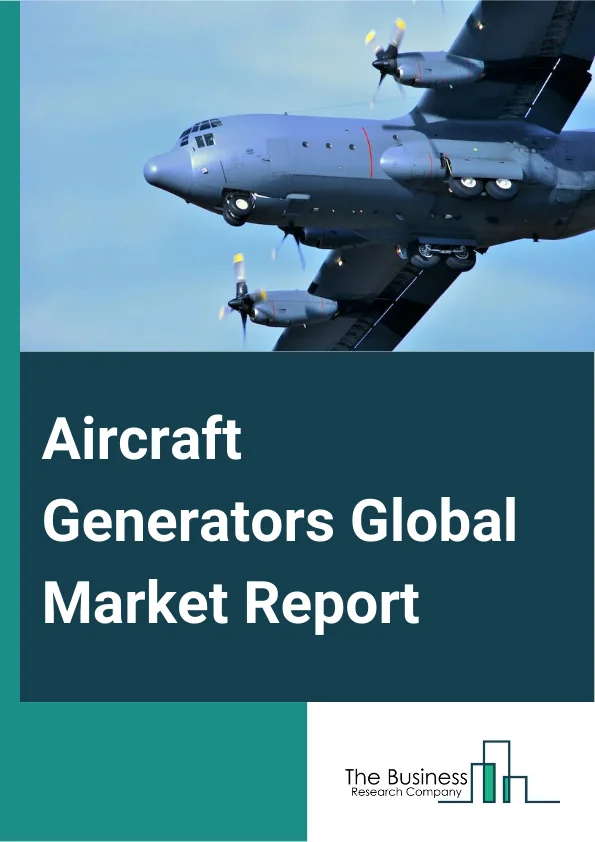 Aircraft Generators Global Market Report

The Business
Research Company